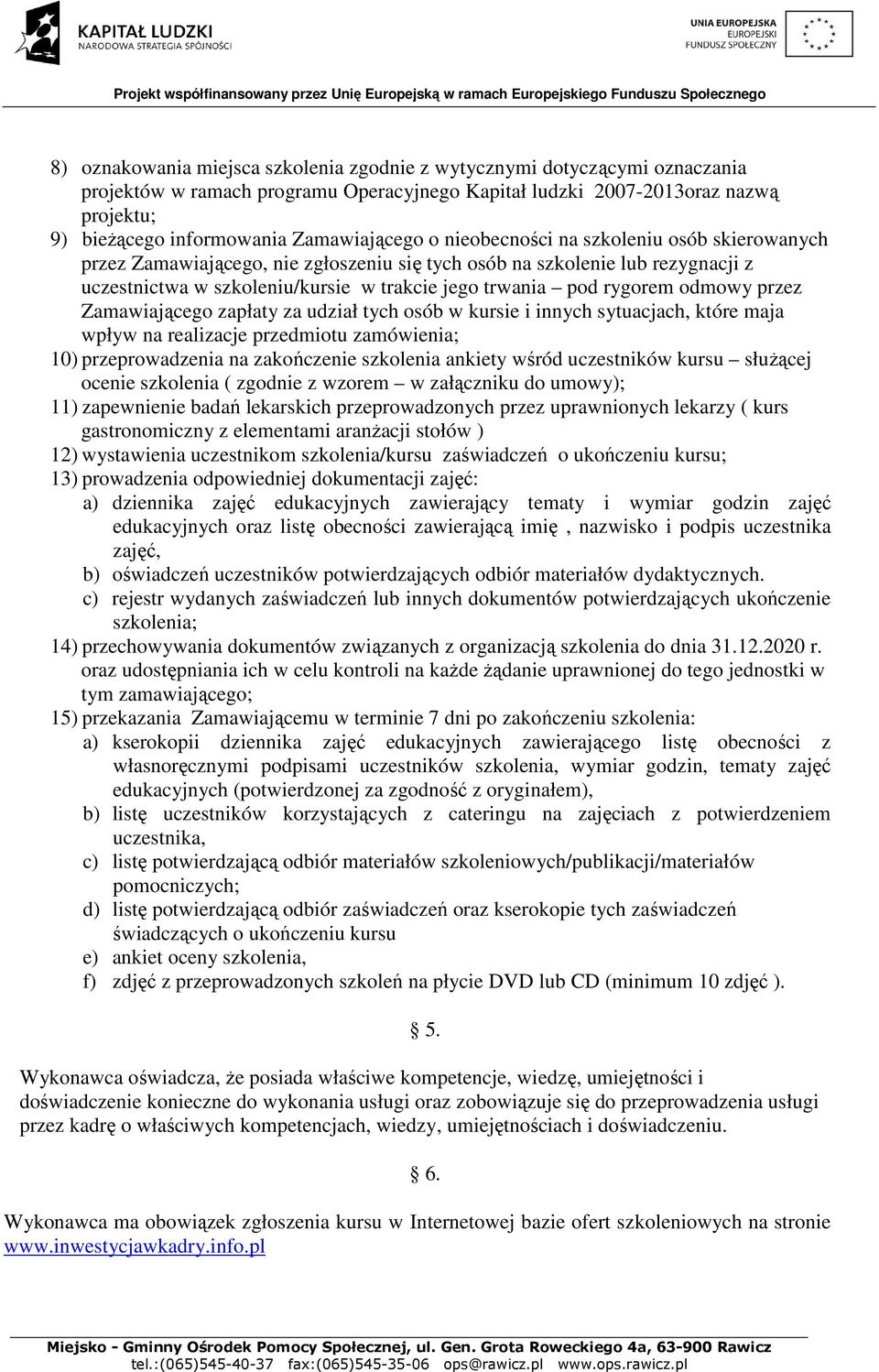 KAPITAŁ LUDZKI
NARODOWA STRATEGIA SPÓJNOŚCI

UNIA EUROPEJSKA
EUROPEJSKI
FUNDUSZ SPOŁECZNY

Projekt współfinansowany przez Unię Europejską w ramach Europejskiego Funduszu Społecznego

8) oznakowania miejsca szkolenia zgodnie z wytycznymi dotyczącymi oznaczania projektów w ramach programu Operacyjnego Kapitał ludzki 2007-2013oraz nazwą projektu;
9) bieżącego informowania Zamawiającego o nieobecności na szkoleniu osób skierowanych przez Zamawiającego, nie zgłoszeniu się tych osób na szkolenie lub rezygnacji z uczestnictwa w szkoleniu/kursie w trakcie jego trwania – pod rygorem odmowy przez Zamawiającego zapłaty za udział tych osób w kursie i innych sytuacjach, które maja wpływ na realizacje przedmiotu zamówienia;
10) przeprowadzenia na zakończenie szkolenia ankiety wśród uczestników kursu – służącej ocenie szkolenia ( zgodnie z wzorem – w załączniku do umowy);
11) zapewnienie badań lekarskich przeprowadzonych przez uprawnionych lekarzy ( kurs gastronomiczny z elementami aranżacji stołów )
12) wystawienia uczestnikom szkolenia/kursu zaświadczeń o ukończeniu kursu;
13) prowadzenia odpowiedniej dokumentacji zajęć:
a) dziennika zajęć edukacyjnych zawierający tematy i wymiar godzin zajęć edukacyjnych oraz listę obecności zawierającą imię , nazwisko i podpis uczestnika zajęć,
b) oświadczeń uczestników potwierdzających odbiór materiałów dydaktycznych.
c) rejestr wydanych zaświadczeń lub innych dokumentów potwierdzających ukończenie szkolenia;
14) przechowywania dokumentów związanych z organizacją szkolenia do dnia 31.12.2020 r. oraz udostępniania ich w celu kontroli na każde żądanie uprawnionej do tego jednostki w tym zamawiającego;
15) przekazania Zamawiającemu w terminie 7 dni po zakończeniu szkolenia:
a) kserokopii dziennika zajęć edukacyjnych zawierającego listę obecności z własnoręcznymi podpisami uczestników szkolenia, wymiar godzin, tematy zajęć edukacyjnych (potwierdzonej za zgodność z oryginałem),
b) listę uczestników korzystających z cateringu na zajęciach z potwierdzeniem uczestnika,
c) listę potwierdzającą odbiór materiałów szkoleniowych/publikacji/materiałów pomocniczych;
d) listę potwierdzającą odbiór zaświadczeń oraz kserokopie tych zaświadczeń świadczących o ukończeniu kursu
e) ankiet oceny szkolenia,
f) zdjęć z przeprowadzonych szkoleń na płycie DVD lub CD (minimum 10 zdjęć ).

§ 5.

Wykonawca oświadcza, że posiada właściwe kompetencje, wiedzę, umiejętności i doświadczenie konieczne do wykonania usługi oraz zobowiązuje się do przeprowadzenia usługi przez kadrę o właściwych kompetencjach, wiedzy, umiejętnościach i doświadczeniu.

§ 6.

Wykonawca ma obowiązek zgłoszenia kursu w Internetowej bazie ofert szkoleniowych na stronie www.inwestycjawkadry.info.pl

Miejsko - Gminny Ośrodek Pomocy Społecznej, ul. Gen. Grota Roweckiego 4a, 63-900 Rawicz
tel.:(065)545-40-37 fax:(065)545-35-06 ops@rawicz.pl www.ops.rawicz.pl